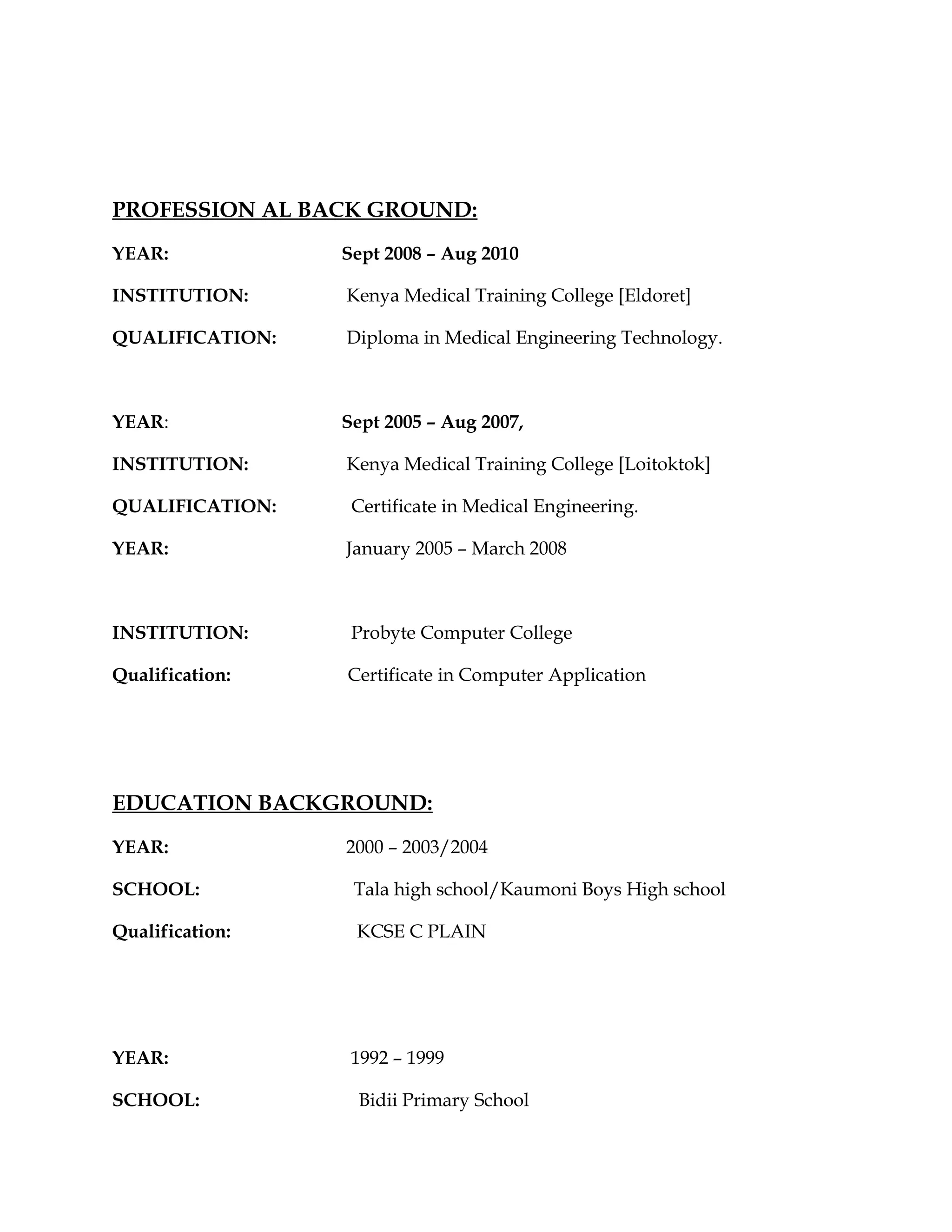 PROFESSION AL BACK GROUND:

YEAR: Sept 2008 – Aug 2010

INSTITUTION: Kenya Medical Training College [Eldoret]

QUALIFICATION: Diploma in Medical Engineering Technology.

YEAR: Sept 2005 – Aug 2007,

INSTITUTION: Kenya Medical Training College [Loitoktok]

QUALIFICATION: Certificate in Medical Engineering.

YEAR: January 2005 – March 2008

INSTITUTION: Probyte Computer College

Qualification: Certificate in Computer Application

EDUCATION BACKGROUND:

YEAR: 2000 – 2003/2004

SCHOOL: Tala high school/Kaumoni Boys High school

Qualification: KCSE C PLAIN

YEAR: 1992 – 1999

SCHOOL: Bidii Primary School